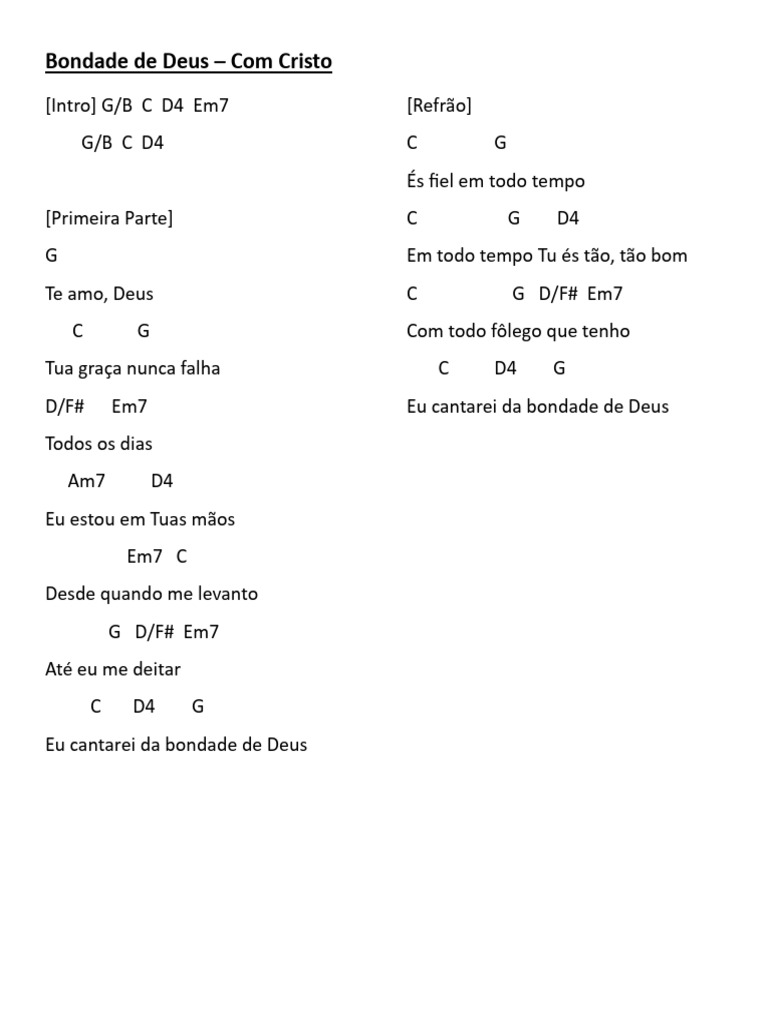 Bondade de Deus – Com Cristo

[Intro] G/B C D4 Em7
G/B C D4

[Primeira Parte]
G
Te amo, Deus
C G
Tua graça nunca falha
D/F# Em7
Todos os dias
Am7 D4
Eu estou em Tuas mãos
Em7 C
Desde quando me levanto
G D/F# Em7
Até eu me deitar
C D4 G
Eu cantarei da bondade de Deus

[Refrão]
C G
És fiel em todo tempo
C G D4
Em todo tempo Tu és tão, tão bom
C G D/F# Em7
Com todo fôlego que tenho
C D4 G
Eu cantarei da bondade de Deus